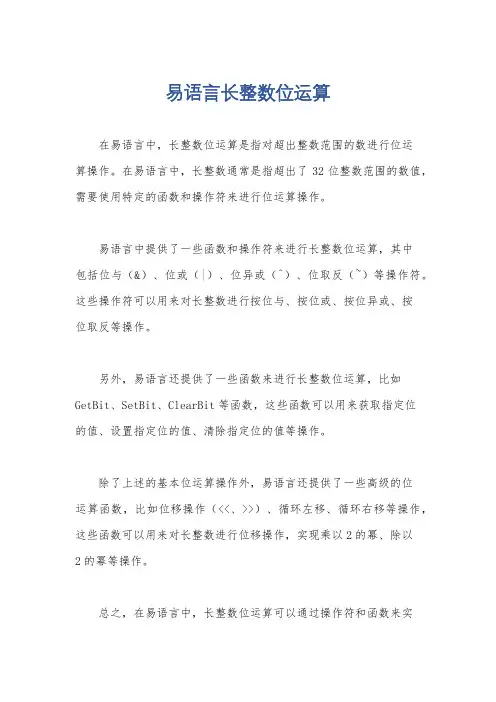 易语言长整数位运算

在易语言中，长整数位运算是指对超出整数范围的数进行位运算操作。在易语言中，长整数通常是指超出了 32 位整数范围的数值，需要使用特定的函数和操作符来进行位运算操作。

易语言中提供了一些函数和操作符来进行长整数位运算，其中包括位与（&）、位或（|）、位异或（^）、位取反（~）等操作符。这些操作符可以用来对长整数进行按位与、按位或、按位异或、按位取反等操作。

另外，易语言还提供了一些函数来进行长整数位运算，比如 GetBit、SetBit、ClearBit 等函数，这些函数可以用来获取指定位的值、设置指定位的值、清除指定位的值等操作。

除了上述的基本位运算操作外，易语言还提供了一些高级的位运算函数，比如位移操作（<<、>>）、循环左移、循环右移等操作，这些函数可以用来对长整数进行位移操作，实现乘以 2 的幂、除以 2 的幂等操作。

总之，在易语言中，长整数位运算可以通过操作符和函数来实